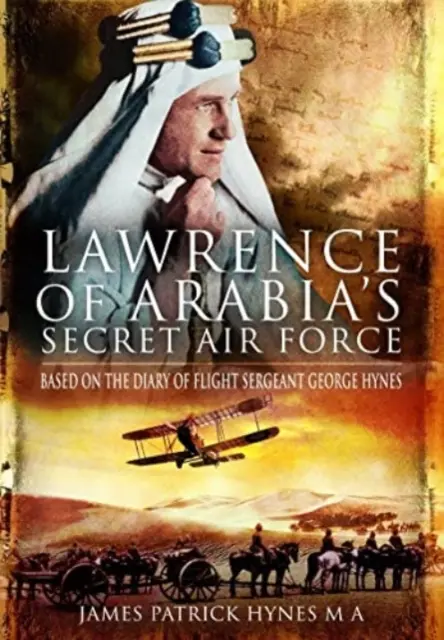 LAWRENCE OF ARABIA'S SECRET AIR FORCE

BASED ON THE DIARY OF FLIGHT SERGEANT GEORGE HYNES

JAMES PATRICK HYNES M A